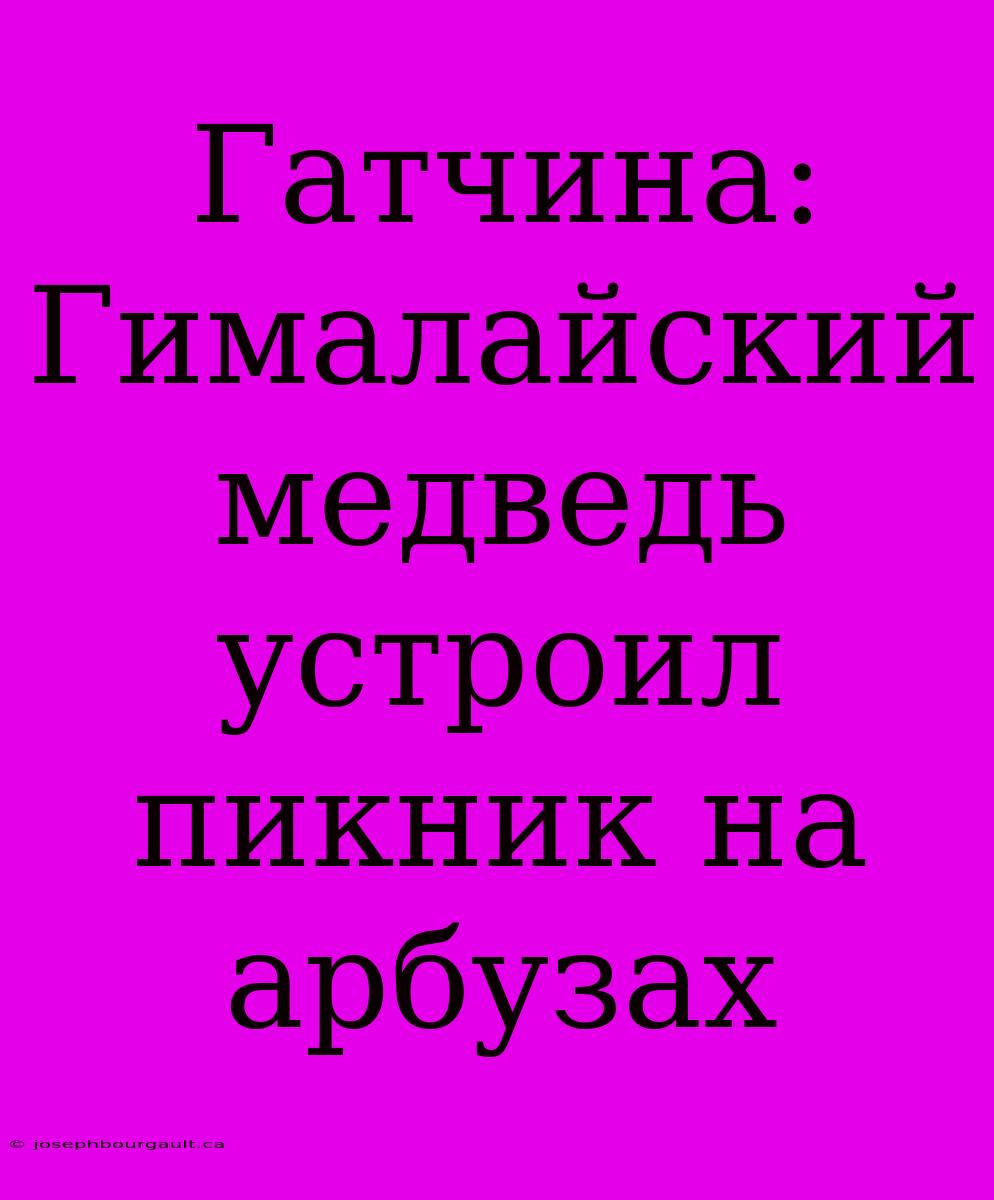 Гатчина: Гималайский медведь устроил пикник на арбузах

© josephbourgault.ca